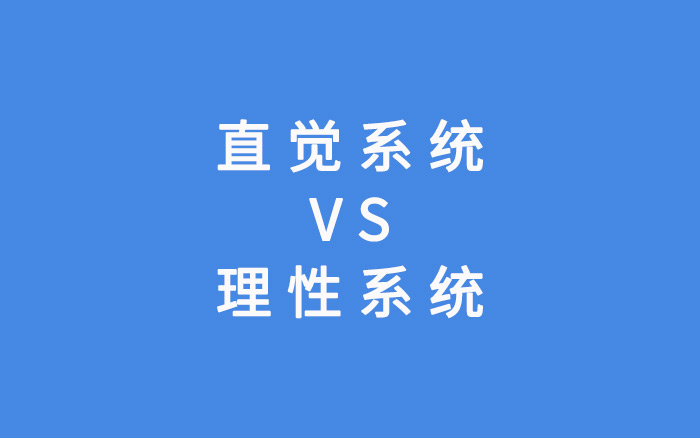 直觉系统
VS
理性系统